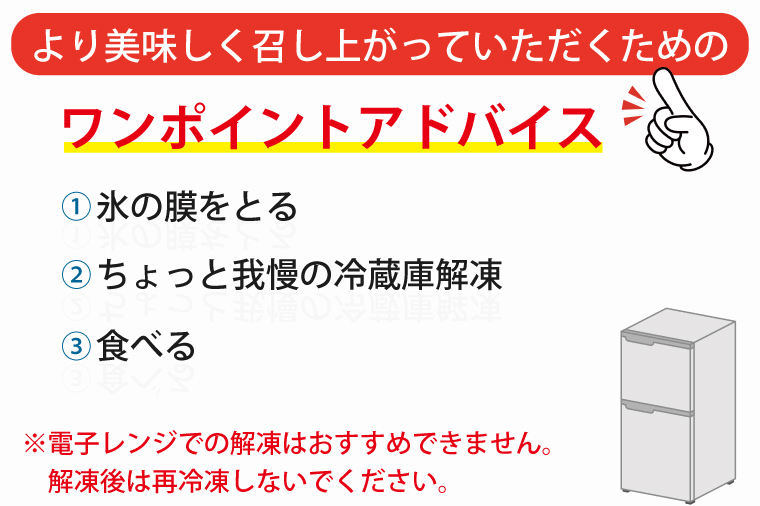 より美味しく召し上がっていただくための

ワンポイントアドバイス

① 氷の膜をとる

② ちょっと我慢の冷蔵庫解凍

③ 食べる

※電子レンジでの解凍はおすすめできません。
解凍後は再冷凍しないでください。